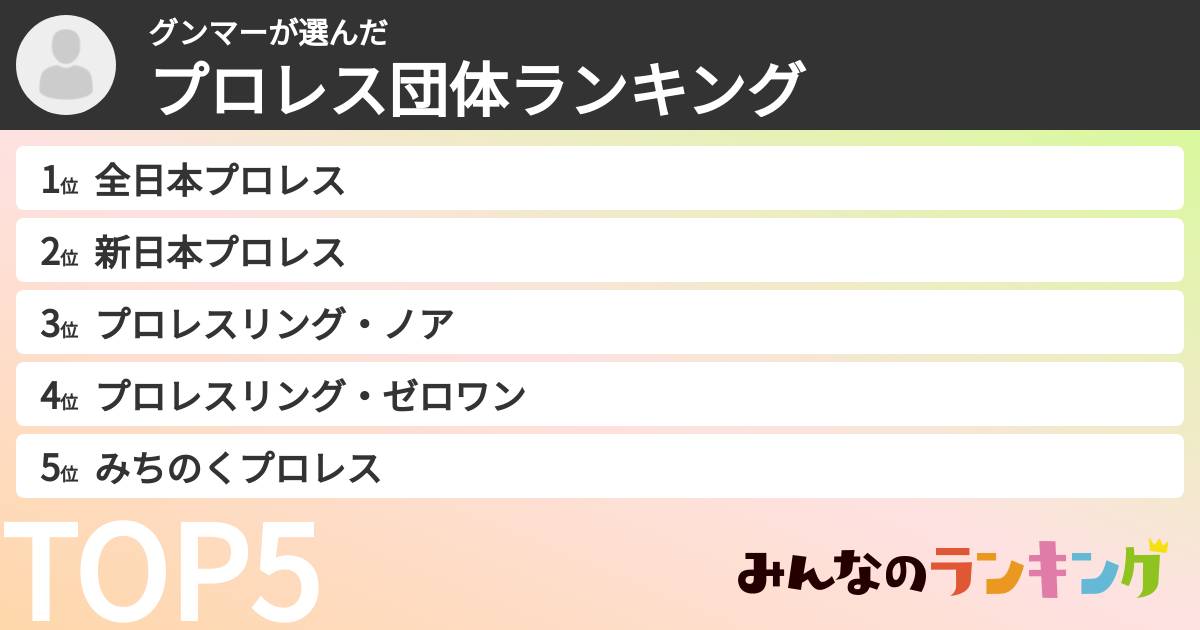 グンマーが選んだ
プロレス団体ランキング

1位 全日本プロレス
2位 新日本プロレス
3位 プロレスリング・ノア
4位 プロレスリング・ゼロワン
5位 みちのくプロレス

TOP5

みんなのランキング